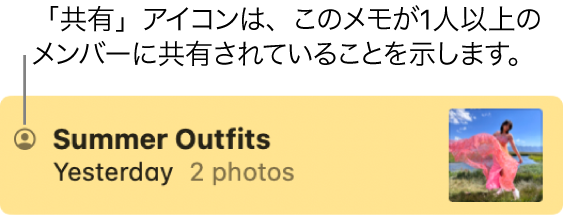 「共有」アイコンは、このメモが1人以上のメンバーに共有されていることを示します。

Summer Outfits
Yesterday 2 photos